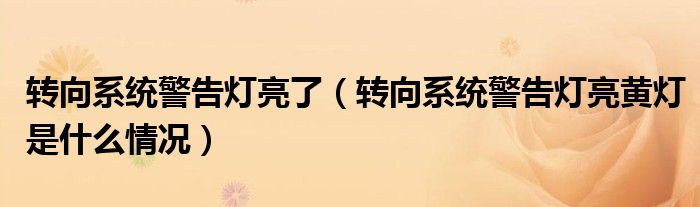 转向系统警告灯亮了（转向系统警告灯亮黄灯是什么情况）